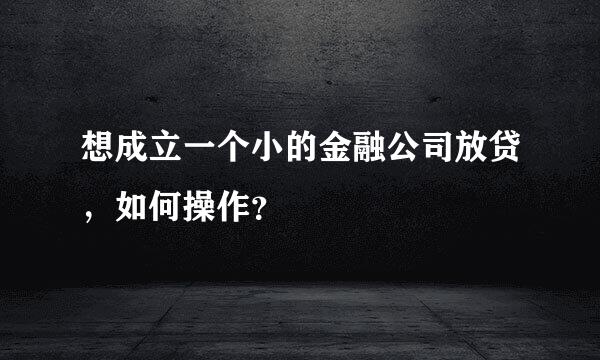 想成立一个小的金融公司放贷，如何操作?